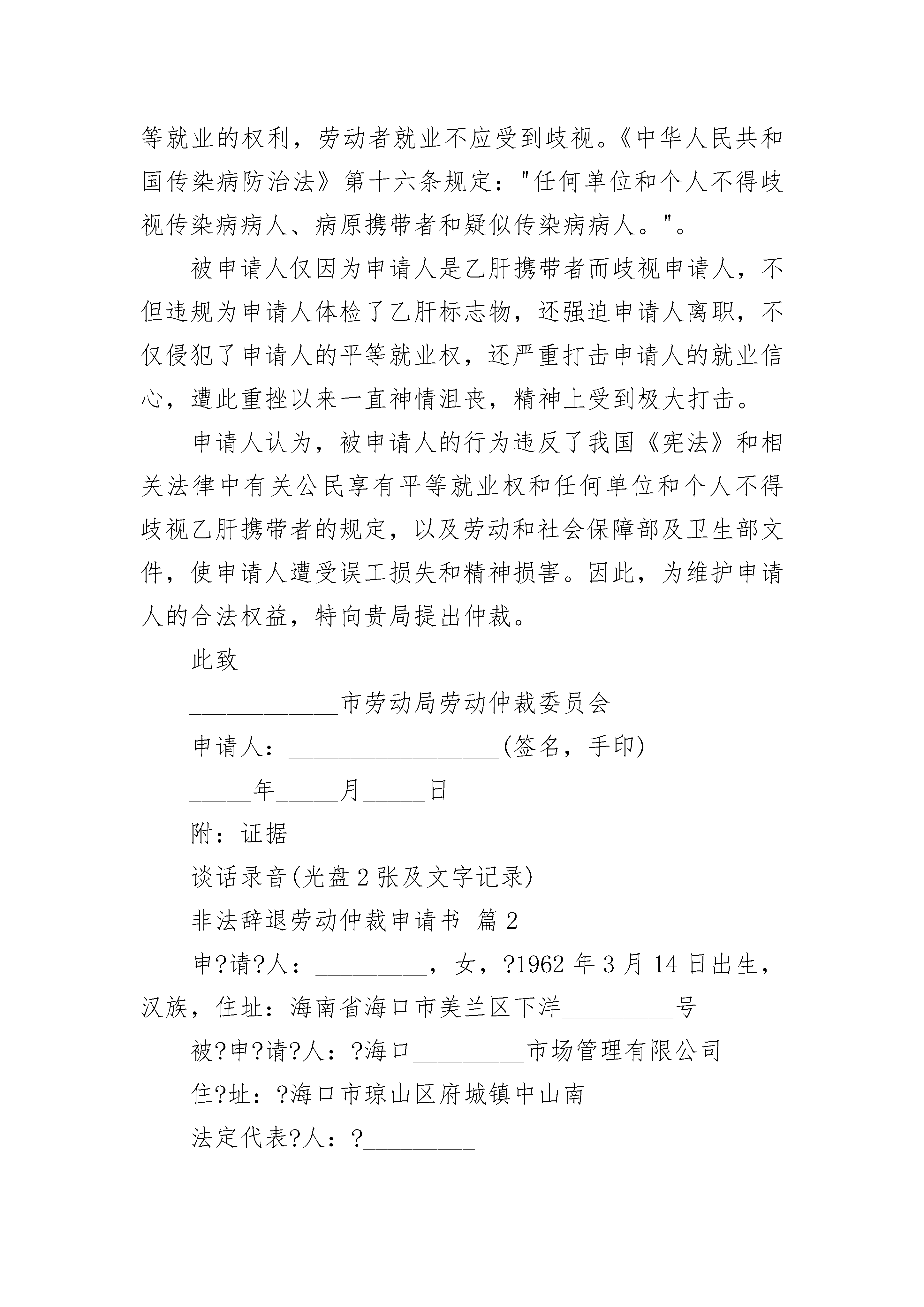 等就业的权利，劳动者就业不应受到歧视。《中华人民共和国传染病防治法》第十六条规定："任何单位和个人不得歧视传染病病人、病原携带者和疑似传染病病人。"。

被申请人仅因为申请人是乙肝携带者而歧视申请人，不但违规为申请人体检了乙肝标志物，还强迫申请人离职，不仅侵犯了申请人的平等就业权，还严重打击申请人的就业信心，遭此重挫以来一直神情沮丧，精神上受到极大打击。

申请人认为，被申请人的行为违反了我国《宪法》和相关法律中有关公民享有平等就业权和任何单位和个人不得歧视乙肝携带者的规定，以及劳动和社会保障部及卫生部文件，使申请人遭受误工损失和精神损害。因此，为维护申请人的合法权益，特向贵局提出仲裁。

此致

____________市劳动局劳动仲裁委员会

申请人：_________________(签名，手印)

_____年_____月_____日

附：证据

谈话录音(光盘2张及文字记录)

非法辞退劳动仲裁申请书 篇2

申?请?人：_________，女，?1962年3月14日出生，汉族，住址：海南省海口市美兰区下洋_________号

被?申?请?人：?海口_________市场管理有限公司

住?址：?海口市琼山区府城镇中山南

法定代表?人：?_________